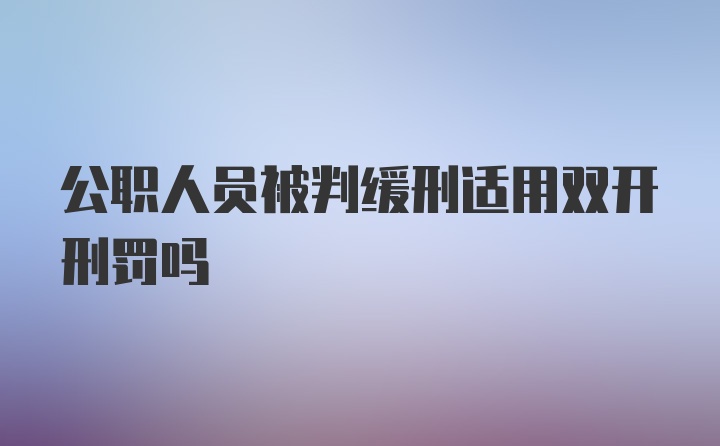 公职人员被判缓刑适用双开刑罚吗